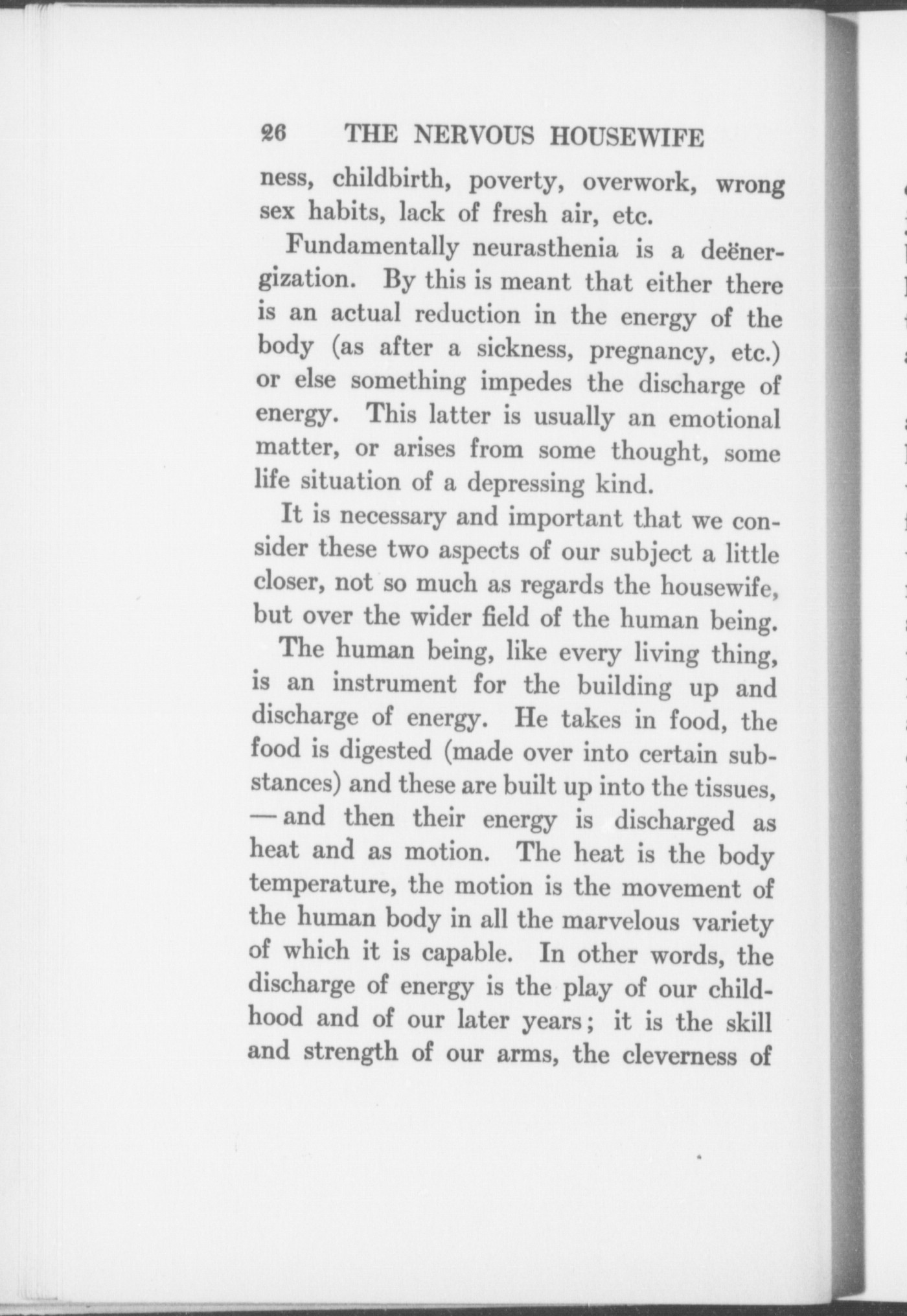 26 THE NERVOUS HOUSEWIFE

ness, childbirth, poverty, overwork, wrong sex habits, lack of fresh air, etc.

Fundamentally neurasthenia is a deënergization. By this is meant that either there is an actual reduction in the energy of the body (as after a sickness, pregnancy, etc.) or else something impedes the discharge of energy. This latter is usually an emotional matter, or arises from some thought, some life situation of a depressing kind.

It is necessary and important that we consider these two aspects of our subject a little closer, not so much as regards the housewife, but over the wider field of the human being.

The human being, like every living thing, is an instrument for the building up and discharge of energy. He takes in food, the food is digested (made over into certain substances) and these are built up into the tissues, — and then their energy is discharged as heat and as motion. The heat is the body temperature, the motion is the movement of the human body in all the marvelous variety of which it is capable. In other words, the discharge of energy is the play of our childhood and of our later years; it is the skill and strength of our arms, the cleverness of